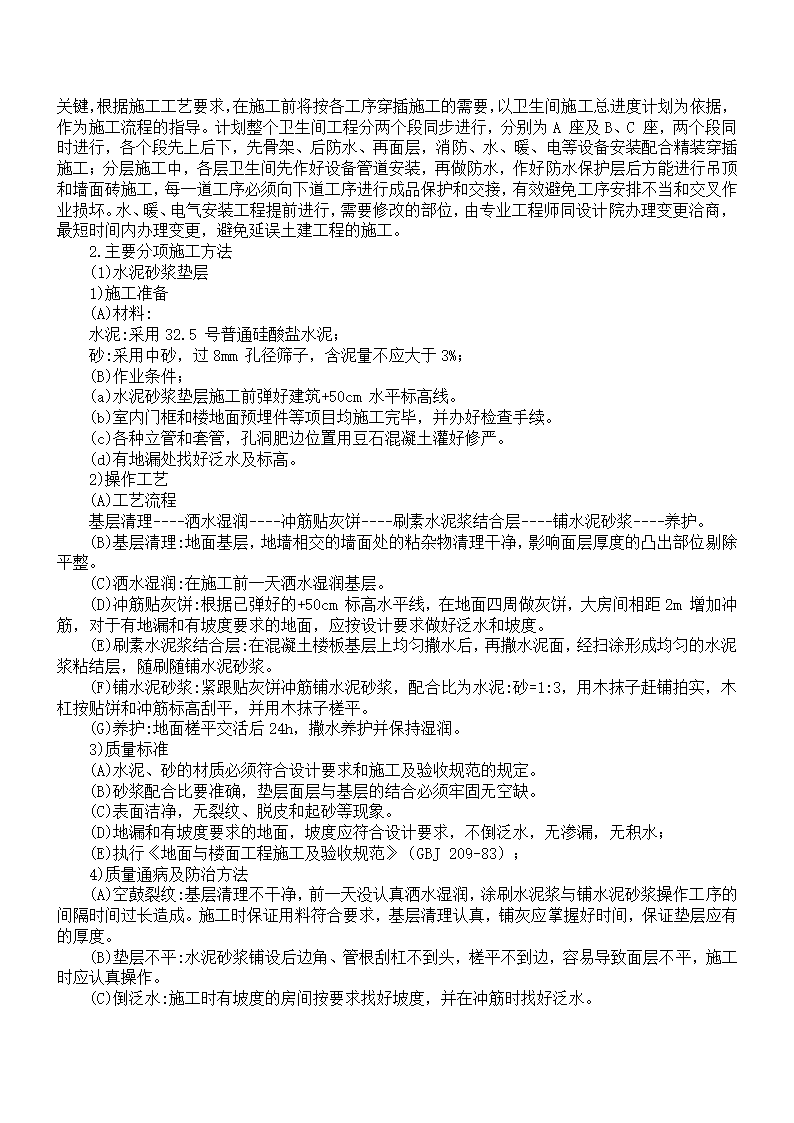 关键,根据施工工艺要求,在施工前将按各工序穿插施工的需要,以卫生间施工总进度计划为依据,作为施工流程的指导。计划整个卫生间工程分两个段同步进行，分别为 A 座及 B、C 座，两个段同时进行，各个段先上后下，先骨架、后防水、再面层，消防、水、暖、电等设备安装配合精装穿插施工；分层施工中，各层卫生间先作好设备管道安装，再做防水，作好防水保护层后方能进行吊顶和墙面砖施工，每一道工序必须向下道工序进行成品保护和交接，有效避免工序安排不当和交叉作业损坏。水、暖、电气安装工程提前进行，需要修改的部位，由专业工程师同设计院办理变更洽商，最短时间内办理变更，避免延误土建工程的施工。

2.主要分项施工方法

(1)水泥砂浆垫层

1)施工准备

(A)材料:

水泥:采用 32.5 号普通硅酸盐水泥;

砂:采用中砂，过 8mm 孔径筛子，含泥量不应大于 3%;

(B)作业条件;

(a)水泥砂浆垫层施工前弹好建筑+50cm 水平标高线。

(b)室内门框和楼地面预埋件等项目均施工完毕，并办好检查手续。

(c)各种立管和套管，孔洞肥边位置用豆石混凝土灌好修严。

(d)有地漏处找好泛水及标高。

2)操作工艺

(A)工艺流程

基层清理----洒水湿润----冲筋贴灰饼----刷素水泥浆结合层----铺水泥砂浆----养护。

(B)基层清理:地面基层，地墙相交的墙面处的粘杂物清理干净，影响面层厚度的凸出部位剔除平整。

(C)洒水湿润:在施工前一天洒水湿润基层。

(D)冲筋贴灰饼:根据已弹好的+50cm 标高水平线，在地面四周做灰饼，大房间相距 2m 增加冲筋，对于有地漏和有坡度要求的地面，应按设计要求做好泛水和坡度。

(E)刷素水泥浆结合层:在混凝土楼板基层上均匀撒水后，再撒水泥面，经扫涂形成均匀的水泥浆粘结层，随刷随铺水泥砂浆。

(F)铺水泥砂浆:紧跟贴灰饼冲筋铺水泥砂浆，配合比为水泥:砂=1:3，用木抹子赶铺拍实，木杠按贴饼和冲筋标高刮平，并用木抹子槎平。

(G)养护:地面槎平交活后 24h，撒水养护并保持湿润。

3)质量标准

(A)水泥、砂的材质必须符合设计要求和施工及验收规范的规定。

(B)砂浆配合比要准确，垫层面层与基层的结合必须牢固无空缺。

(C)表面洁净，无裂纹、脱皮和起砂等现象。

(D)地漏和有坡度要求的地面，坡度应符合设计要求，不倒泛水，无渗漏，无积水;

(E)执行《地面与楼面工程施工及验收规范》(GBJ 209-83);

4)质量通病及防治方法

(A)空鼓裂纹:基层清理不干净，前一天没认真洒水湿润，涂刷水泥浆与铺水泥砂浆操作工序的间隔时间过长造成。施工时保证用料符合要求，基层清理认真，铺灰应掌握好时间，保证垫层应有的厚度。

(B)垫层不平:水泥砂浆铺设后边角、管根刮杠不到头，槎平不到边，容易导致面层不平，施工时应认真操作。

(C)倒泛水:施工时有坡度的房间按要求找好坡度，并在冲筋时找好泛水。